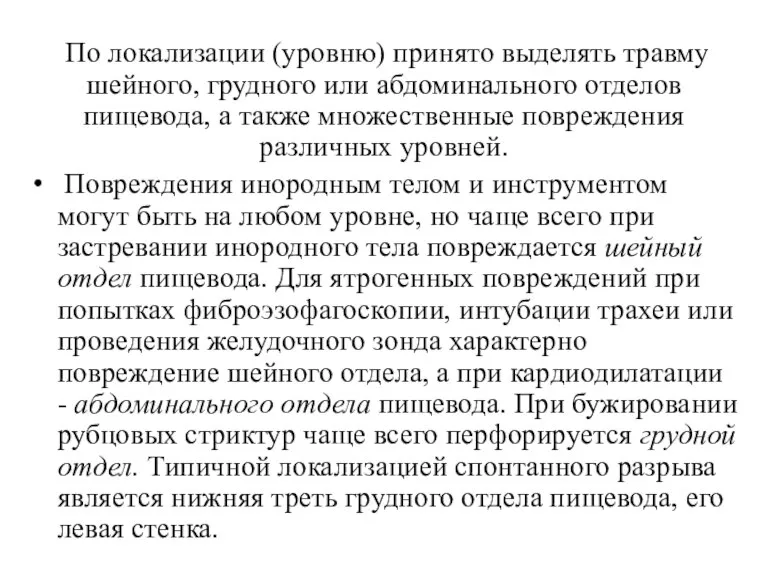 По локализации (уровню) принято выделять травму шейного, грудного или абдоминального отделов пищевода, а также множественные повреждения различных уровней.

• Повреждения инородным телом и инструментом могут быть на любом уровне, но чаще всего при застревании инородного тела повреждается шейный отдел пищевода. Для ятрогенных повреждений при попытках фиброэзофагоскопии, интубации трахеи или проведения желудочного зонда характерно повреждение шейного отдела, а при кардиодилатации - абдоминального отдела пищевода. При бужировании рубцовых стриктур чаще всего перфорируется грудной отдел. Типичной локализацией спонтанного разрыва является нижняя треть грудного отдела пищевода, его левая стенка.